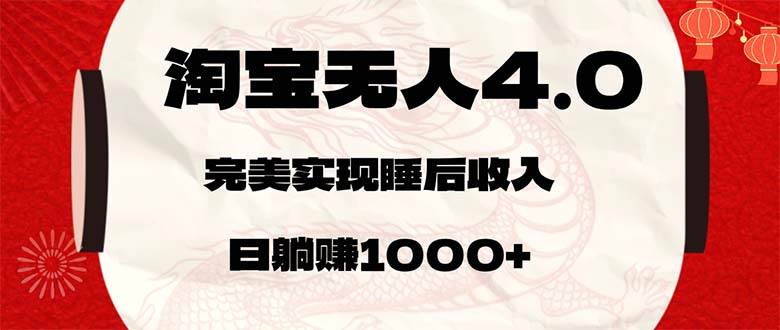 淘宝无人4.0

完美实现睡后收入

日躺赚1000+